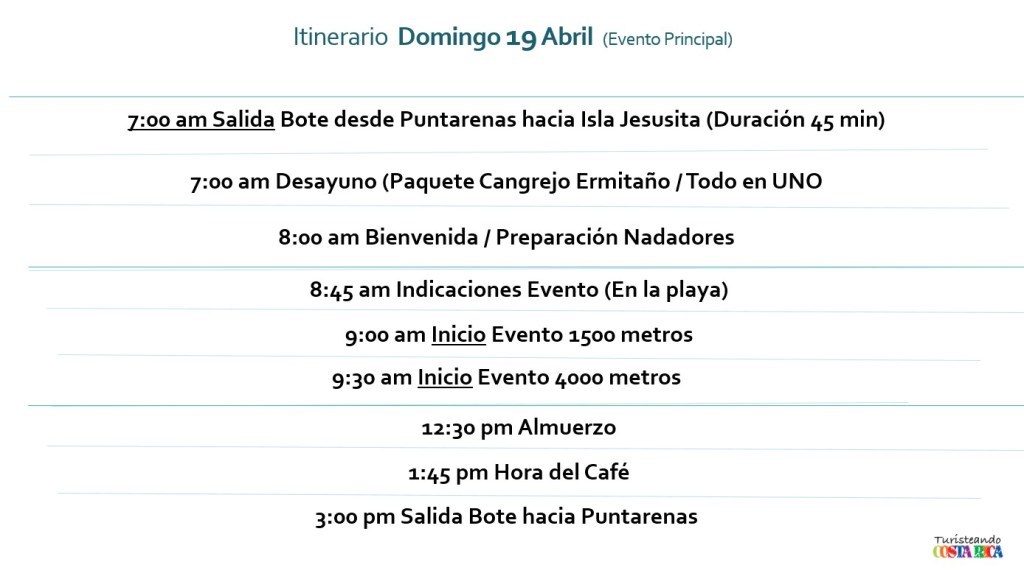 Itinerario Domingo 19 Abril (Evento Principal)

7:00 am Salida Bote desde Puntarenas hacia Isla Jesusita (Duración 45 min)

7:00 am Desayuno (Paquete Cangrejo Ermitaño / Todo en UNO

8:00 am Bienvenida / Preparación Nadadores

8:45 am Indicaciones Evento (En la playa)

9:00 am Inicio Evento 1500 metros

9:30 am Inicio Evento 4000 metros

12:30 pm Almuerzo

1:45 pm Hora del Café

3:00 pm Salida Bote hacia Puntarenas

Turisteando
COSTA RICA